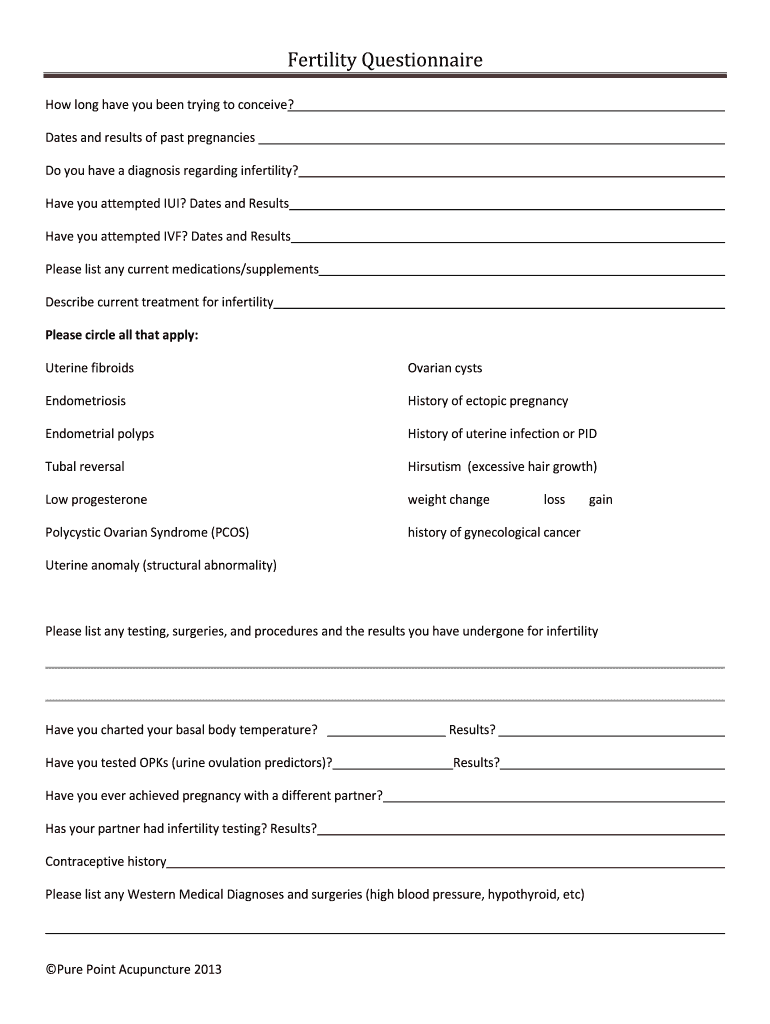 Fertility Questionnaire

How long have you been trying to conceive?

Dates and results of past pregnancies

Do you have a diagnosis regarding infertility?

Have you attempted IUI? Dates and Results

Have you attempted IVF? Dates and Results

Please list any current medications/supplements

Describe current treatment for infertility

**Please circle all that apply:**

Uterine fibroids

Endometriosis

Endometrial polyps

Tubal reversal

Low progesterone

Polycystic Ovarian Syndrome (PCOS)

Uterine anomaly (structural abnormality)

Ovarian cysts

History of ectopic pregnancy

History of uterine infection or PID

Hirsutism (excessive hair growth)

weight change loss gain

history of gynecological cancer

Please list any testing, surgeries, and procedures and the results you have undergone for infertility

Have you charted your basal body temperature? Results?

Have you tested OPKs (urine ovulation predictors)? Results?

Have you ever achieved pregnancy with a different partner?

Has your partner had infertility testing? Results?

Contraceptive history

Please list any Western Medical Diagnoses and surgeries (high blood pressure, hypothyroid, etc)

©Pure Point Acupuncture 2013